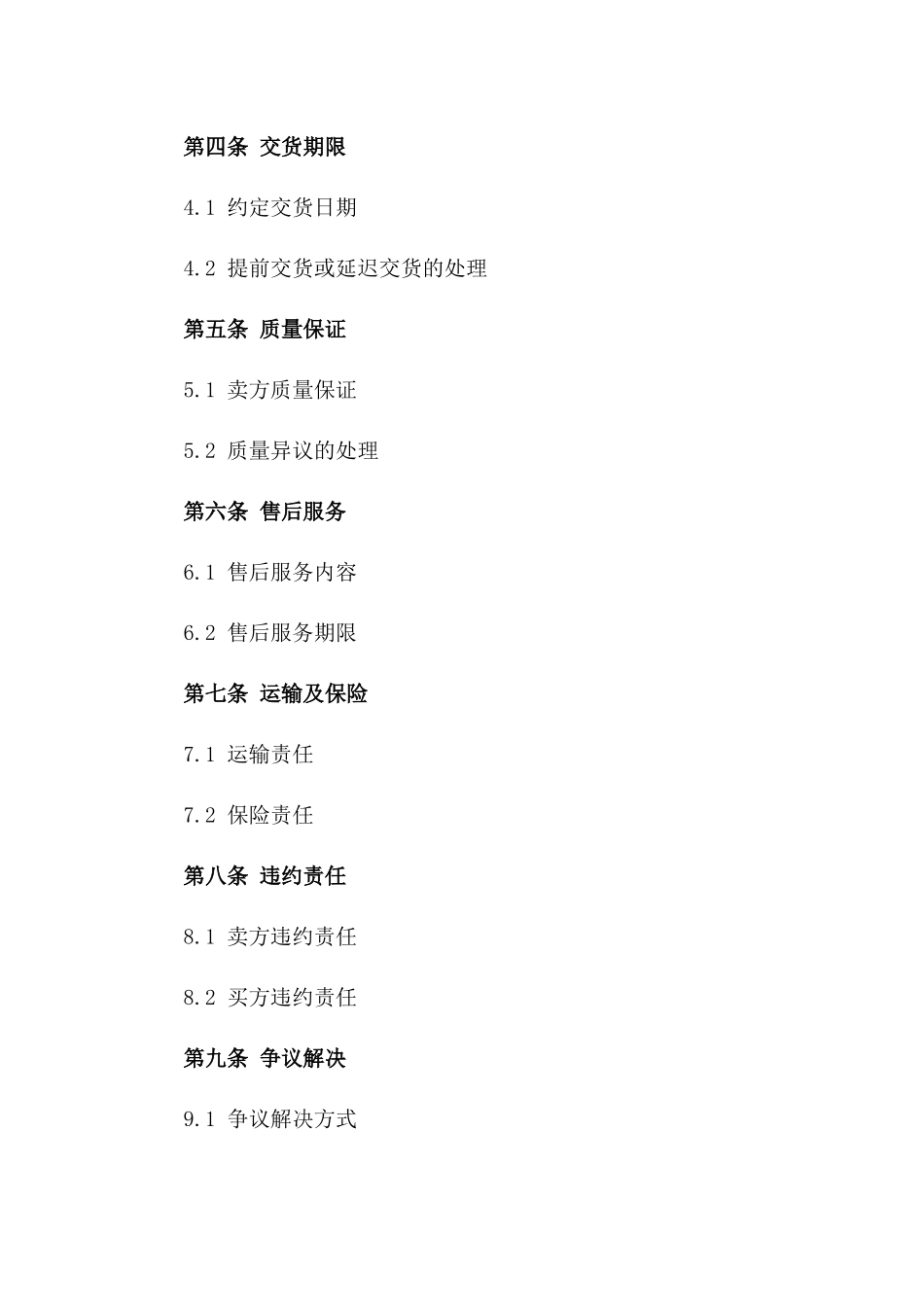 第四条 交货期限

4.1 约定交货日期

4.2 提前交货或延迟交货的处理

第五条 质量保证

5.1 卖方质量保证

5.2 质量异议的处理

第六条 售后服务

6.1 售后服务内容

6.2 售后服务期限

第七条 运输及保险

7.1 运输责任

7.2 保险责任

第八条 违约责任

8.1 卖方违约责任

8.2 买方违约责任

第九条 争议解决

9.1 争议解决方式